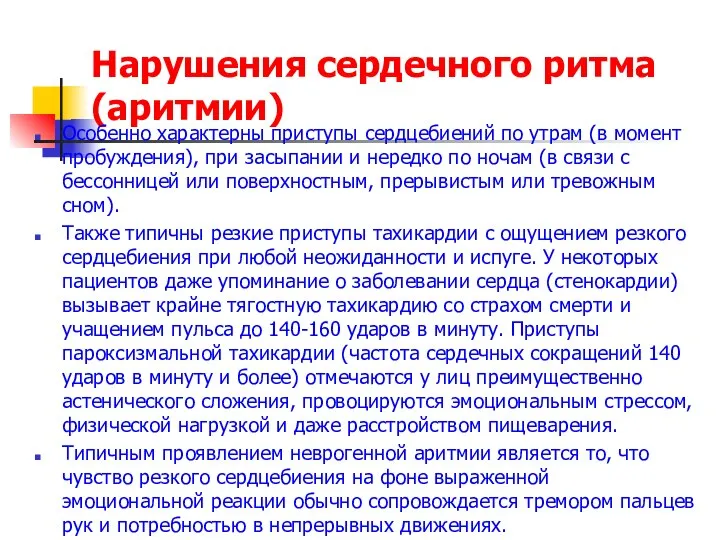 Нарушения сердечного ритма (аритмии)

Особенно характерны приступы сердцебиений по утрам (в момент пробуждения), при засыпании и нередко по ночам (в связи с бессонницей или поверхностным, прерывистым или тревожным сном).

Также типичны резкие приступы тахикардии с ощущением резкого сердцебиения при любой неожиданности и испуге. У некоторых пациентов даже упоминание о заболевании сердца (стенокардии) вызывает крайне тягостную тахикардию со страхом смерти и учащением пульса до 140-160 ударов в минуту. Приступы пароксизмальной тахикардии (частота сердечных сокращений 140 ударов в минуту и более) отмечаются у лиц преимущественно астенического сложения, провоцируются эмоциональным стрессом, физической нагрузкой и даже расстройством пищеварения.

Типичным проявлением неврогенной аритмии является то, что чувство резкого сердцебиения на фоне выраженной эмоциональной реакции обычно сопровождается тремором пальцев рук и потребностью в непрерывных движениях.